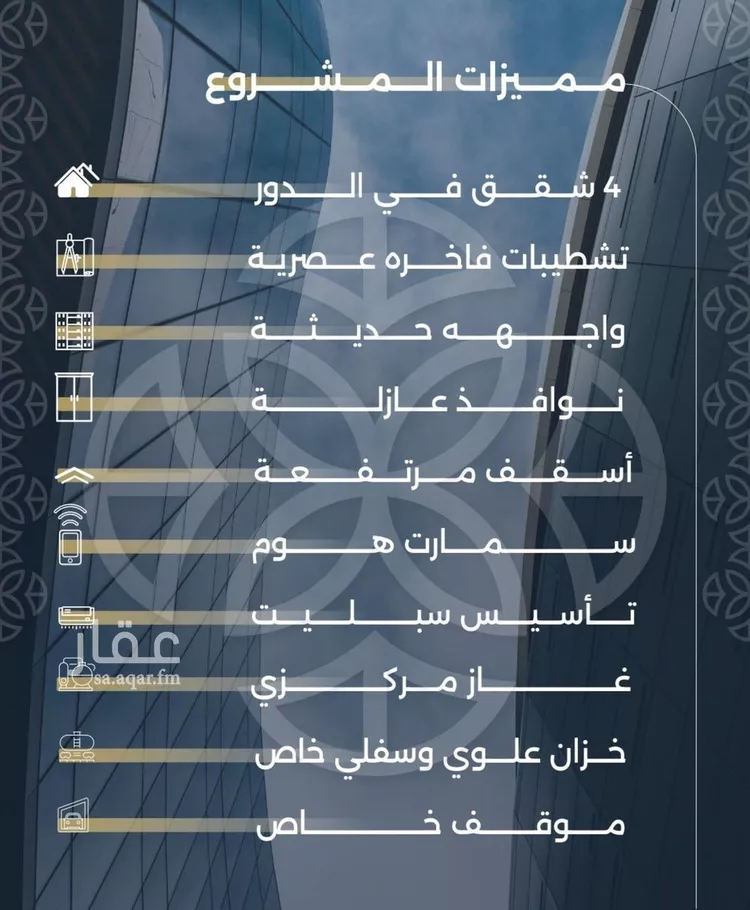 مميزات المشروع

4 شقق في الدور

تشطيبات فاخره عصرية

واجهه حديثة

نوافذ عازلة

أسقف مرتفعة

سمارت هوم

تأسيس سبليت

غاز مركزي

خزان علوي وسفلي خاص

موقف خاص

عقار
sa.aqar.fm